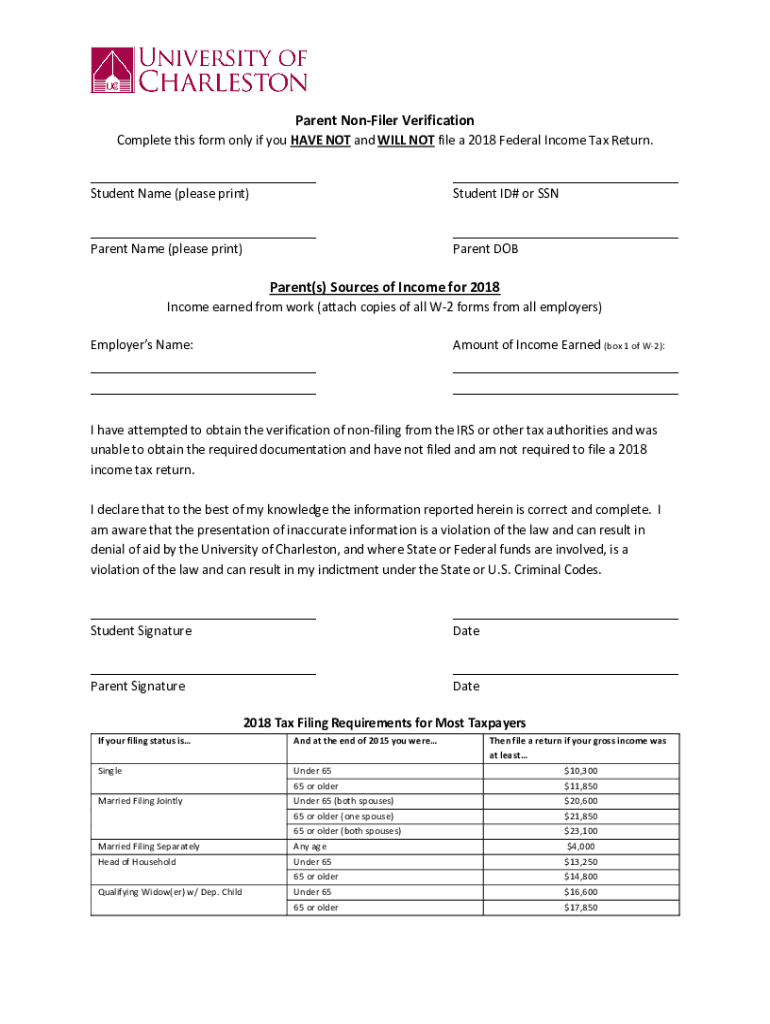 UC

UNIVERSITY OF CHARLESTON

Parent Non-Filer Verification

Complete this form only if you HAVE NOT and WILL NOT file a 2018 Federal Income Tax Return.

Student Name (please print)

Student ID# or SSN

Parent Name (please print)

Parent DOB

Parent(s) Sources of Income for 2018

Income earned from work (attach copies of all W-2 forms from all employers)

Employer's Name:

Amount of Income Earned (box 1 of W-2):

I have attempted to obtain the verification of non-filing from the IRS or other tax authorities and was unable to obtain the required documentation and have not filed and am not required to file a 2018 income tax return.

I declare that to the best of my knowledge the information reported herein is correct and complete. I am aware that the presentation of inaccurate information is a violation of the law and can result in denial of aid by the University of Charleston, and where State or Federal funds are involved, is a violation of the law and can result in my indictment under the State or U.S. Criminal Codes.

Student Signature

Date

Parent Signature

Date

2018 Tax Filing Requirements for Most Taxpayers

| If your filing status is… | And at the end of 2015 you were… | Then file a return if your gross income was at least… |
|---|---|---|
| Single | Under 65 | $10,300 |
| | 65 or older | $11,850 |
| Married Filing Jointly | Under 65 (both spouses) | $20,600 |
| | 65 or older (one spouse) | $21,850 |
| | 65 or older (both spouses) | $23,100 |
| Married Filing Separately | Any age | $4,000 |
| Head of Household | Under 65 | $13,250 |
| | 65 or older | $14,800 |
| Qualifying Widow(er) w/ Dep. Child | Under 65 | $16,600 |
| | 65 or older | $17,850 |